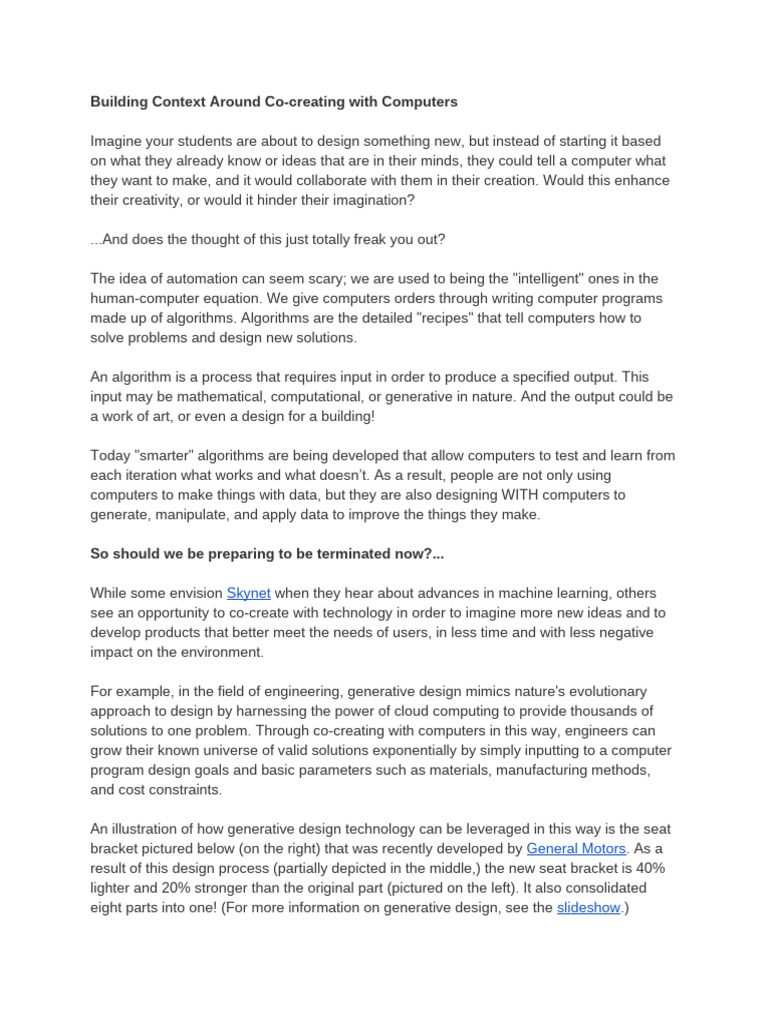 Building Context Around Co-creating with Computers

Imagine your students are about to design something new, but instead of starting it based on what they already know or ideas that are in their minds, they could tell a computer what they want to make, and it would collaborate with them in their creation. Would this enhance their creativity, or would it hinder their imagination?

...And does the thought of this just totally freak you out?

The idea of automation can seem scary; we are used to being the "intelligent" ones in the human-computer equation. We give computers orders through writing computer programs made up of algorithms. Algorithms are the detailed "recipes" that tell computers how to solve problems and design new solutions.

An algorithm is a process that requires input in order to produce a specified output. This input may be mathematical, computational, or generative in nature. And the output could be a work of art, or even a design for a building!

Today "smarter" algorithms are being developed that allow computers to test and learn from each iteration what works and what doesn't. As a result, people are not only using computers to make things with data, but they are also designing WITH computers to generate, manipulate, and apply data to improve the things they make.

So should we be preparing to be terminated now?...

While some envision Skynet when they hear about advances in machine learning, others see an opportunity to co-create with technology in order to imagine more new ideas and to develop products that better meet the needs of users, in less time and with less negative impact on the environment.

For example, in the field of engineering, generative design mimics nature's evolutionary approach to design by harnessing the power of cloud computing to provide thousands of solutions to one problem. Through co-creating with computers in this way, engineers can grow their known universe of valid solutions exponentially by simply inputting to a computer program design goals and basic parameters such as materials, manufacturing methods, and cost constraints.

An illustration of how generative design technology can be leveraged in this way is the seat bracket pictured below (on the right) that was recently developed by General Motors. As a result of this design process (partially depicted in the middle,) the new seat bracket is 40% lighter and 20% stronger than the original part (pictured on the left). It also consolidated eight parts into one! (For more information on generative design, see the slideshow.)